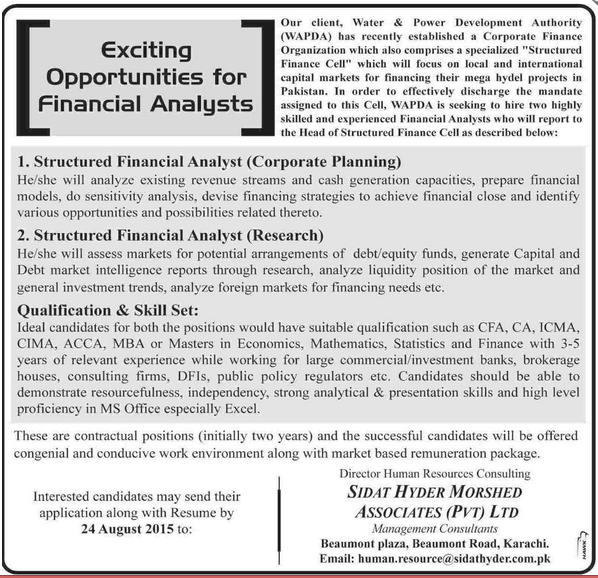 Exciting Opportunities for Financial Analysts

Our client, Water & Power Development Authority (WAPDA) has recently established a Corporate Finance Organization which also comprises a specialized "Structured Finance Cell" which will focus on local and international capital markets for financing their mega hydel projects in Pakistan. In order to effectively discharge the mandate assigned to this Cell, WAPDA is seeking to hire two highly skilled and experienced Financial Analysts who will report to the Head of Structured Finance Cell as described below:

1. Structured Financial Analyst (Corporate Planning)
He/she will analyze existing revenue streams and cash generation capacities, prepare financial models, do sensitivity analysis, devise financing strategies to achieve financial close and identify various opportunities and possibilities related thereto.

2. Structured Financial Analyst (Research)
He/she will assess markets for potential arrangements of debt/equity funds, generate Capital and Debt market intelligence reports through research, analyze liquidity position of the market and general investment trends, analyze foreign markets for financing needs etc.

Qualification & Skill Set:
Ideal candidates for both the positions would have suitable qualification such as CFA, CA, ICMA, CIMA, ACCA, MBA or Masters in Economics, Mathematics, Statistics and Finance with 3-5 years of relevant experience while working for large commercial/investment banks, brokerage houses, consulting firms, DFIs, public policy regulators etc. Candidates should be able to demonstrate resourcefulness, independency, strong analytical & presentation skills and high level proficiency in MS Office especially Excel.

These are contractual positions (initially two years) and the successful candidates will be offered congenial and conducive work environment along with market based remuneration package.

Interested candidates may send their application along with Resume by 24 August 2015 to:

Director Human Resources Consulting
SIDAT HYDER MORSHED ASSOCIATES (PVT) LTD
Management Consultants
Beaumont plaza, Beaumont Road, Karachi.
Email: human.resource@sidathyder.com.pk

HAWK